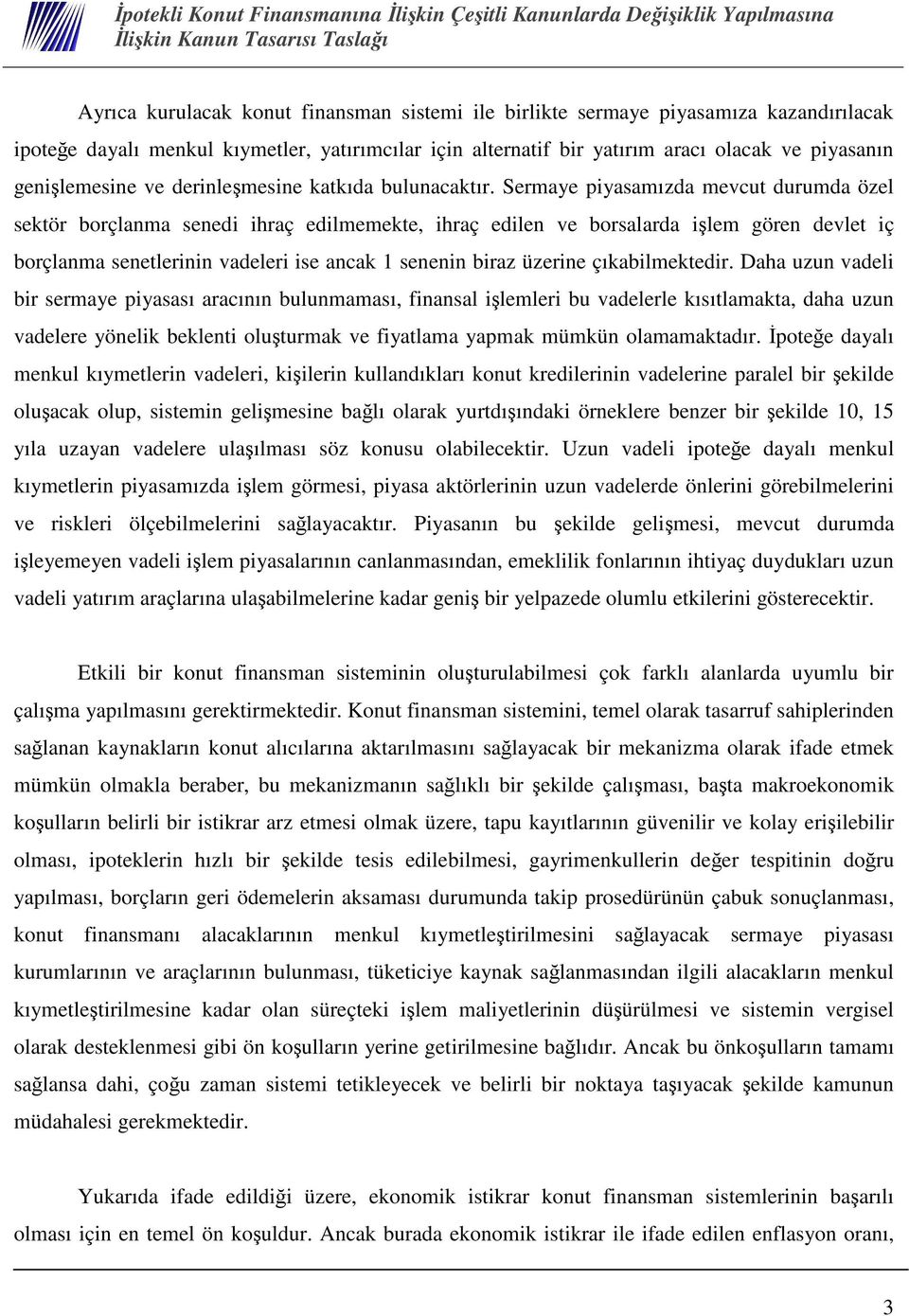 İpotekli Konut Finansmanına İlişkin Çeşitli Kanunlarda Değişiklik Yapılmasına İlişkin Kanun Tasarısı Taslağı

Ayrıca kurulacak konut finansman sistemi ile birlikte sermaye piyasamıza kazandırılacak ipoteğe dayalı menkul kıymetler, yatırımcılar için alternatif bir yatırım aracı olacak ve piyasanın genişlemesine ve derinleşmesine katkıda bulunacaktır. Sermaye piyasamızda mevcut durumda özel sektör borçlanma senedi ihraç edilmemekte, ihraç edilen ve borsalarda işlem gören devlet iç borçlanma senetlerinin vadeleri ise ancak 1 senenin biraz üzerine çıkabilmektedir. Daha uzun vadeli bir sermaye piyasası aracının bulunmaması, finansal işlemleri bu vadelerle kısıtlamakta, daha uzun vadelere yönelik beklenti oluşturmak ve fiyatlama yapmak mümkün olamamaktadır. İpoteğe dayalı menkul kıymetlerin vadeleri, kişilerin kullandıkları konut kredilerinin vadelerine paralel bir şekilde oluşacak olup, sistemin gelişmesine bağlı olarak yurtdışındaki örneklere benzer bir şekilde 10, 15 yıla uzayan vadelere ulaşılması söz konusu olabilecektir. Uzun vadeli ipoteğe dayalı menkul kıymetlerin piyasamızda işlem görmesi, piyasa aktörlerinin uzun vadelerde önlerini görebilmelerini ve riskleri ölçebilmelerini sağlayacaktır. Piyasanın bu şekilde gelişmesi, mevcut durumda işleyemeyen vadeli işlem piyasalarının canlanmasından, emeklilik fonlarının ihtiyaç duydukları uzun vadeli yatırım araçlarına ulaşabilmelerine kadar geniş bir yelpazede olumlu etkilerini gösterecektir.

Etkili bir konut finansman sisteminin oluşturulabilmesi çok farklı alanlarda uyumlu bir çalışma yapılmasını gerektirmektedir. Konut finansman sistemini, temel olarak tasarruf sahiplerinden sağlanan kaynakların konut alıcılarına aktarılmasını sağlayacak bir mekanizma olarak ifade etmek mümkün olmakla beraber, bu mekanizmanın sağlıklı bir şekilde çalışması, başta makroekonomik koşulların belirli bir istikrar arz etmesi olmak üzere, tapu kayıtlarının güvenilir ve kolay erişilebilir olması, ipoteklerin hızlı bir şekilde tesis edilebilmesi, gayrimenkullerin değer tespitinin doğru yapılması, borçların geri ödemelerin aksaması durumunda takip prosedürünün çabuk sonuçlanması, konut finansmanı alacaklarının menkul kıymetleştirilmesini sağlayacak sermaye piyasası kurumlarının ve araçlarının bulunması, tüketiciye kaynak sağlanmasından ilgili alacakların menkul kıymetleştirilmesine kadar olan süreçteki işlem maliyetlerinin düşürülmesi ve sistemin vergisel olarak desteklenmesi gibi ön koşulların yerine getirilmesine bağlıdır. Ancak bu önkoşulların tamamı sağlansa dahi, çoğu zaman sistemi tetikleyecek ve belirli bir noktaya taşıyacak şekilde kamunun müdahalesi gerekmektedir.

Yukarıda ifade edildiği üzere, ekonomik istikrar konut finansman sistemlerinin başarılı olması için en temel ön koşuldur. Ancak burada ekonomik istikrar ile ifade edilen enflasyon oranı,

3